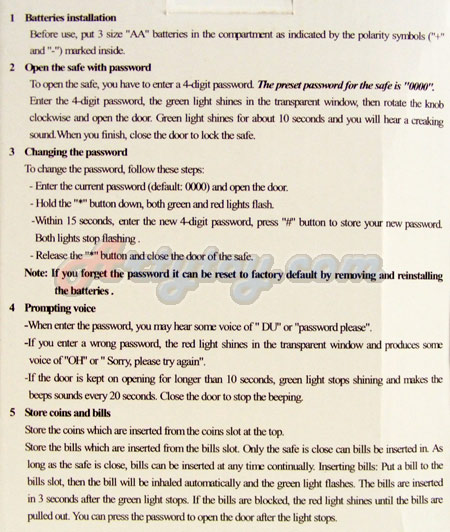 1 Batteries installation

Before use, put 3 size "AA" batteries in the compartment as indicated by the polarity symbols ("+" and "-") marked inside.

2 Open the safe with password

To open the safe, you have to enter a 4-digit password. The preset password for the safe is "0000". Enter the 4-digit password, the green light shines in the transparent window, then rotate the knob clockwise and open the door. Green light shines for about 10 seconds and you will hear a creaking sound.When you finish, close the door to lock the safe.

3 Changing the password

To change the password, follow these steps:

- Enter the current password (default: 0000) and open the door.

- Hold the "*" button down, both green and red lights flash.

-Within 15 seconds, enter the new 4-digit password, press "#" button to store your new password. Both lights stop flashing .

- Release the "*" button and close the door of the safe.

Note: If you forget the password it can be reset to factory default by removing and reinstalling the batteries .

4 Prompting voice

-When enter the password, you may hear some voice of " DU" or "password please".

-If you enter a wrong password, the red light shines in the transparent window and produces some voice of "OH" or " Sorry, please try again".

-If the door is kept on opening for longer than 10 seconds, green light stops shining and makes the beeps sounds every 20 seconds. Close the door to stop the beeping.

5 Store coins and bills

Store the coins which are inserted from the coins slot at the top.

Store the bills which are inserted from the bills slot. Only the safe is close can bills be inserted in. As long as the safe is close, bills can be inserted at any time continually. Inserting bills: Put a bill to the bills slot, then the bill will be inhaled automatically and the green light flashes. The bills are inserted in 3 seconds after the green light stops. If the bills are blocked, the red light shines until the bills are pulled out. You can press the password to open the door after the light stops.